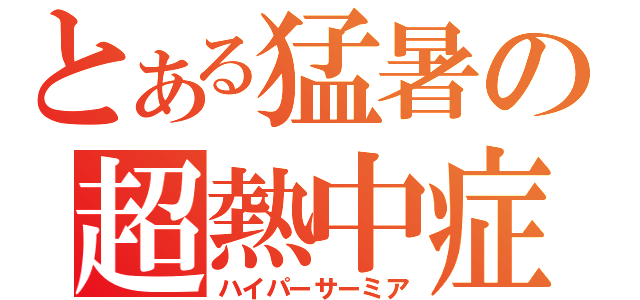 とある猛暑の
超熱中症
ハイパーサーミア